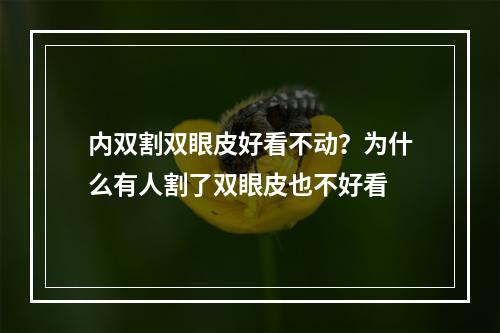 内双割双眼皮好看不动？为什么有人割了双眼皮也不好看